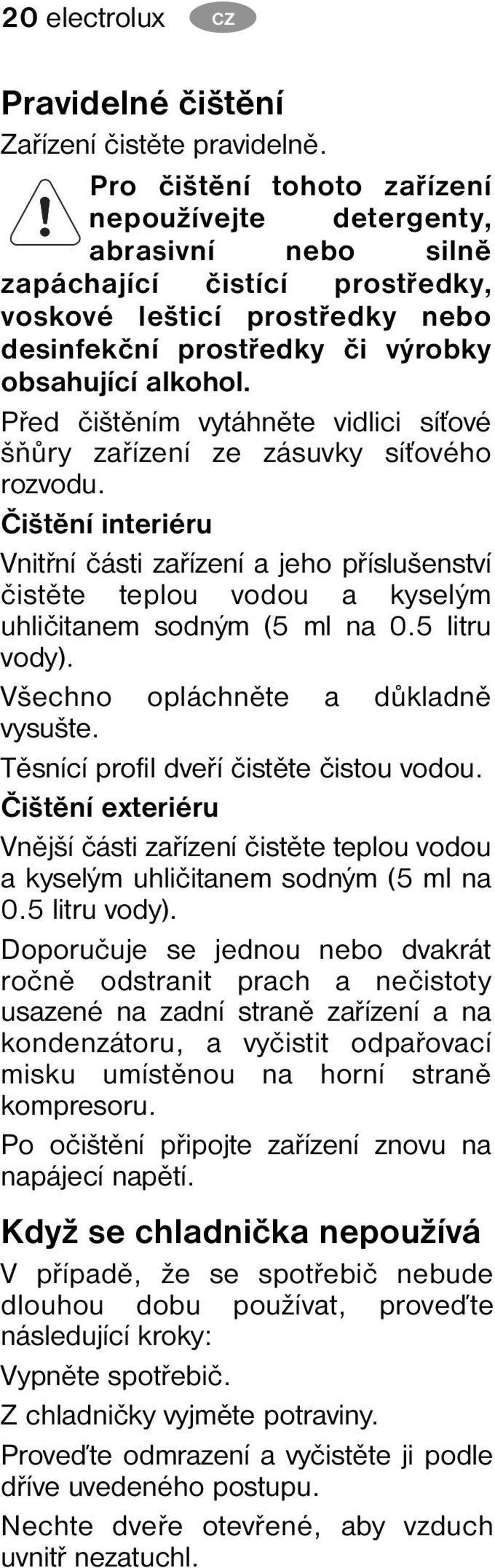 20 electrolux CZ

Pravidelné čištění

Zařízení čistěte pravidelně.

Pro čištění tohoto zařízení nepoužívejte detergenty, abrasivní nebo silně zapáchající čistící prostředky, voskové lešticí prostředky nebo desinfekční prostředky či výrobky obsahující alkohol.

Před čištěním vytáhněte vidlici síťové šňůry zařízení ze zásuvky síťového rozvodu.

Čištění interiéru

Vnitřní části zařízení a jeho příslušenství čistěte teplou vodou a kyselým uhličitanem sodným (5 ml na 0.5 litru vody).

Všechno opláchněte a důkladně vysušte.

Těsnící profil dveří čistěte čistou vodou.

Čištění exteriéru

Vnější části zařízení čistěte teplou vodou a kyselým uhličitanem sodným (5 ml na 0.5 litru vody).

Doporučuje se jednou nebo dvakrát ročně odstranit prach a nečistoty usazené na zadní straně zařízení a na kondenzátoru, a vyčistit odpařovací misku umístěnou na horní straně kompresoru.

Po očištění připojte zařízení znovu na napájecí napětí.

Když se chladnička nepoužívá

V případě, že se spotřebič nebude dlouhou dobu používat, proveďte následující kroky:

Vypněte spotřebič.

Z chladničky vyjměte potraviny.

Proveďte odmrazení a vyčistěte ji podle dříve uvedeného postupu.

Nechte dveře otevřené, aby vzduch uvnitř nezatuchl.